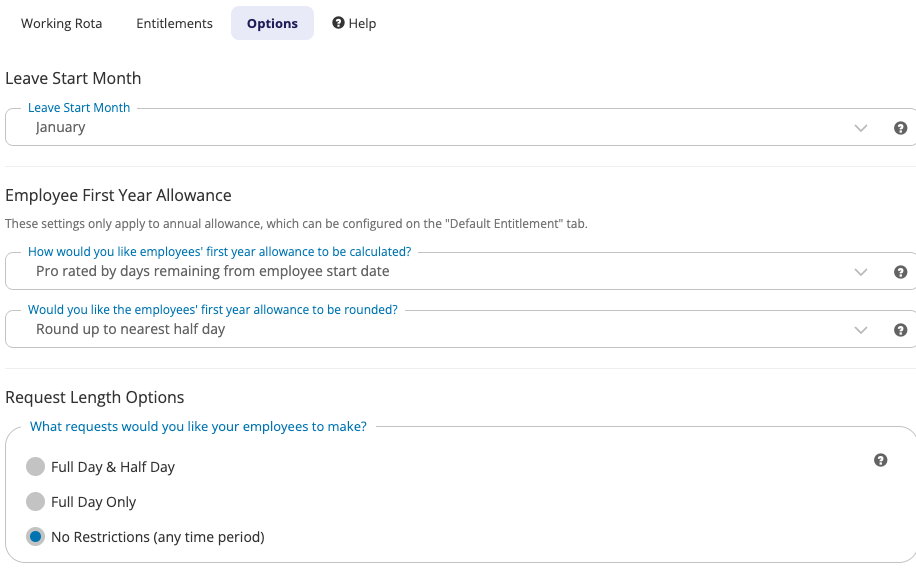 Working Rota Entitlements Options Help

Leave Start Month

Leave Start Month
January

Employee First Year Allowance

These settings only apply to annual allowance, which can be configured on the "Default Entitlement" tab.

How would you like employees' first year allowance to be calculated?
Pro rated by days remaining from employee start date

Would you like the employees' first year allowance to be rounded?
Round up to nearest half day

Request Length Options

What requests would you like your employees to make?

Full Day & Half Day

Full Day Only

No Restrictions (any time period)